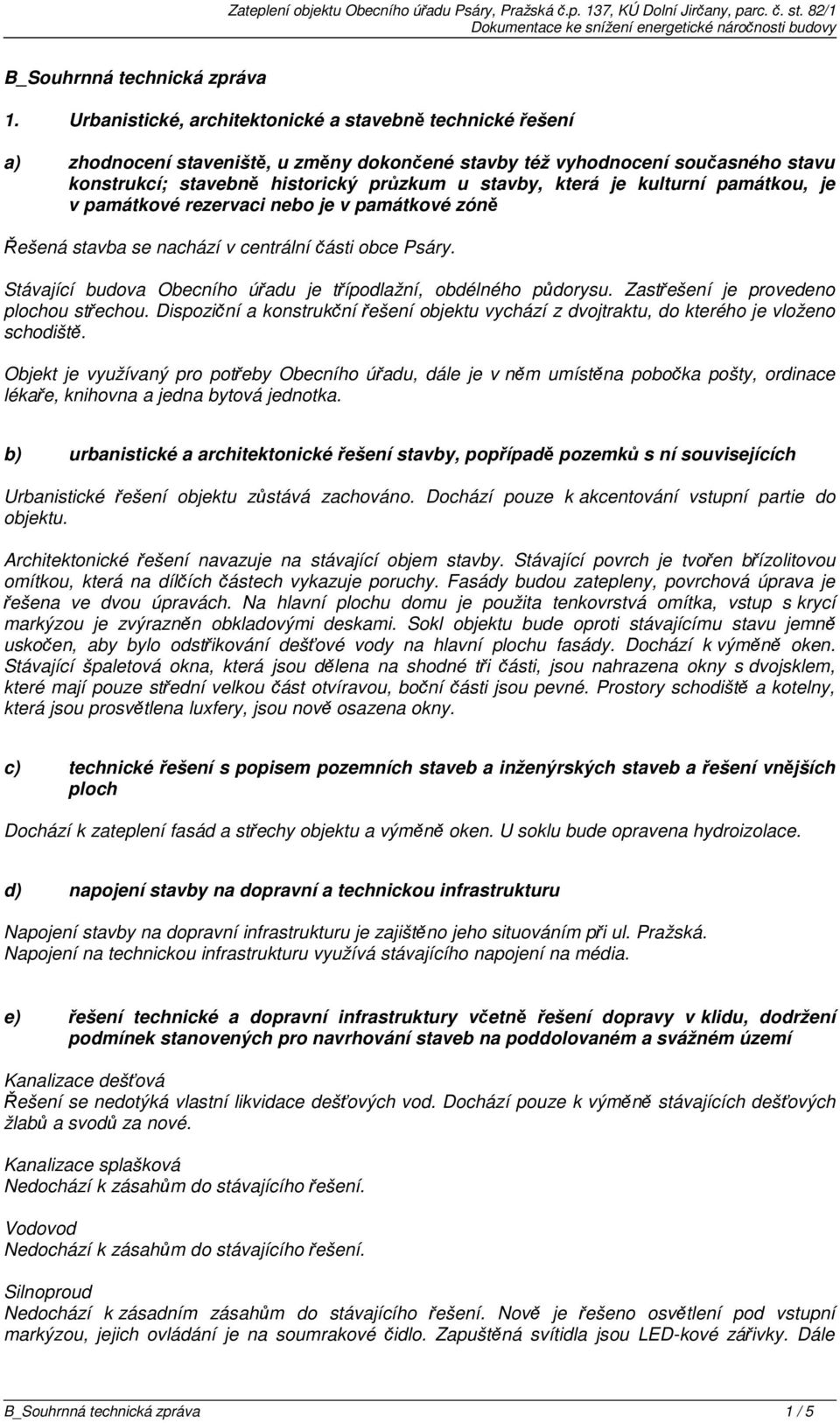 Zateplení objektu Obecního úřadu Psáry, Pražská č.p. 137, KÚ Dolní Jirčany, parc. č. st. 82/1
Dokumentace ke snížení energetické náročnosti budovy

B_Souhrnná technická zpráva

1. Urbanistické, architektonické a stavebně technické řešení

a) zhodnocení staveniště, u změny dokončené stavby též vyhodnocení současného stavu konstrukcí; stavebně historický průzkum u stavby, která je kulturní památkou, je v památkové rezervaci nebo je v památkové zóně

Řešená stavba se nachází v centrální části obce Psáry.

Stávající budova Obecního úřadu je třípodlažní, obdélného půdorysu. Zastřešení je provedeno plochou střechou. Dispoziční a konstrukční řešení objektu vychází z dvojtraktu, do kterého je vloženo schodiště.

Objekt je využívaný pro potřeby Obecního úřadu, dále je v něm umístěna pobočka pošty, ordinace lékaře, knihovna a jedna bytová jednotka.

b) urbanistické a architektonické řešení stavby, popřípadě pozemků s ní souvisejících

Urbanistické řešení objektu zůstává zachováno. Dochází pouze k akcentování vstupní partie do objektu.

Architektonické řešení navazuje na stávající objem stavby. Stávající povrch je tvořen břízolitovou omítkou, která na dílčích částech vykazuje poruchy. Fasády budou zatepleny, povrchová úprava je řešena ve dvou úpravách. Na hlavní plochu domu je použita tenkovrstvá omítka, vstup s krycí markýzou je zvýrazněn obkladovými deskami. Sokl objektu bude oproti stávajícímu stavu jemně uskočen, aby bylo odstřikování dešťové vody na hlavní plochu fasády. Dochází k výměně oken. Stávající špaletová okna, která jsou dělena na shodné tři části, jsou nahrazena okny s dvojsklem, které mají pouze střední velkou část otvíravou, boční části jsou pevné. Prostory schodiště a kotelny, která jsou prosvětlena luxfery, jsou nově osazena okny.

c) technické řešení s popisem pozemních staveb a inženýrských staveb a řešení vnějších ploch

Dochází k zateplení fasád a střechy objektu a výměně oken. U soklu bude opravena hydroizolace.

d) napojení stavby na dopravní a technickou infrastrukturu

Napojení stavby na dopravní infrastrukturu je zajištěno jeho situováním při ul. Pražská.
Napojení na technickou infrastrukturu využívá stávajícího napojení na média.

e) řešení technické a dopravní infrastruktury včetně řešení dopravy v klidu, dodržení podmínek stanovených pro navrhování staveb na poddolovaném a svážném území

Kanalizace dešťová
Řešení se nedotýká vlastní likvidace dešťových vod. Dochází pouze k výměně stávajících dešťových žlabů a svodů za nové.

Kanalizace splašková
Nedochází k zásahům do stávajícího řešení.

Vodovod
Nedochází k zásahům do stávajícího řešení.

Silnoproud
Nedochází k zásadním zásahům do stávajícího řešení. Nově je řešeno osvětlení pod vstupní markýzou, jejich ovládání je na soumrakové čidlo. Zapuštěná svítidla jsou LED-kové zářivky. Dále

B_Souhrnná technická zpráva 1 / 5